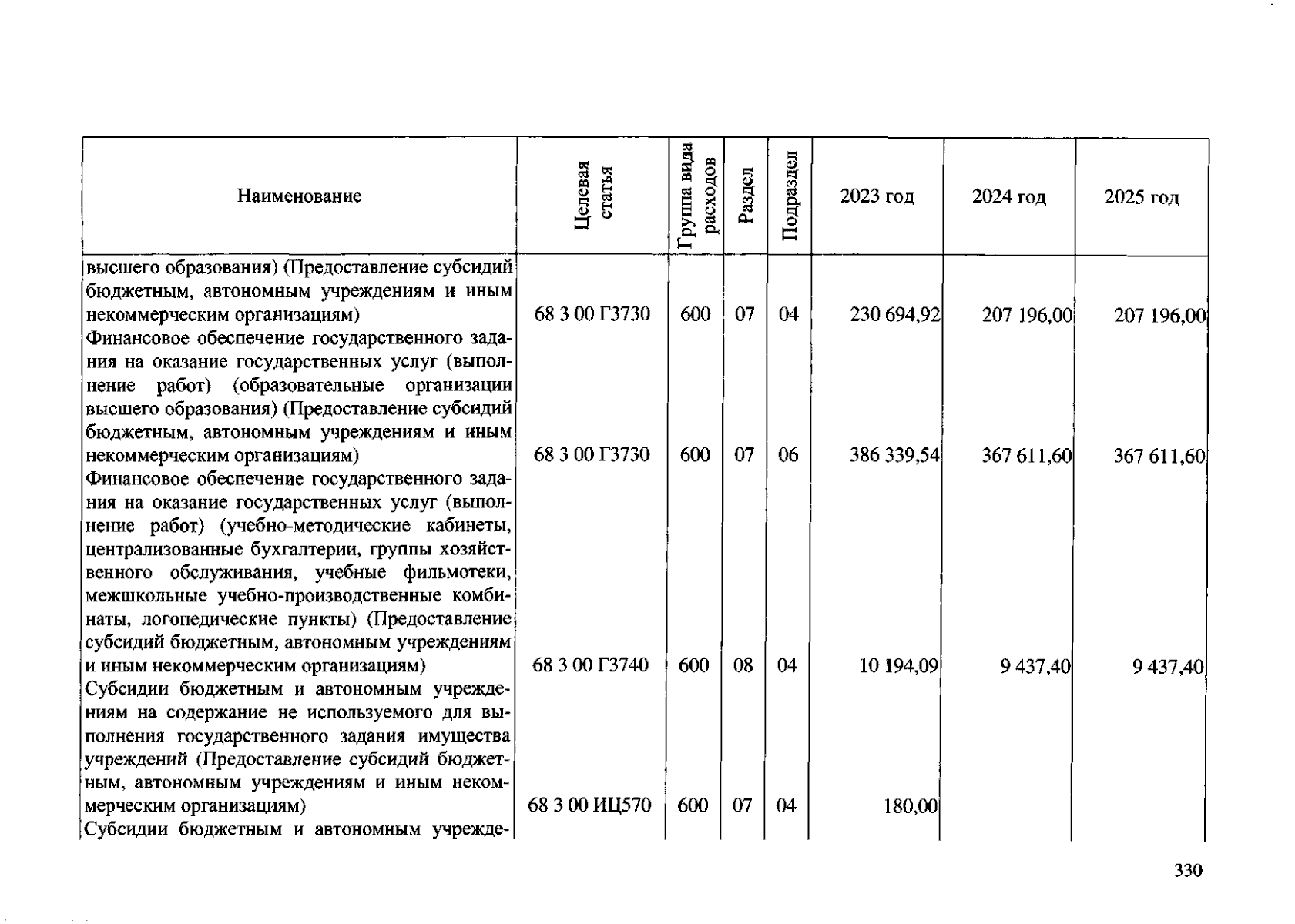 | Наименование | Целевая статья | Группа вида расходов | Раздел | Подраздел | 2023 год | 2024 год | 2025 год |
|---|---|---|---|---|---|---|---|
| высшего образования) (Предоставление субсидий бюджетным, автономным учреждениям и иным некоммерческим организациям) | 68 3 00 Г3730 | 600 | 07 | 04 | 230 694,92 | 207 196,00 | 207 196,00 |
| Финансовое обеспечение государственного задания на оказание государственных услуг (выполнение работ) (образовательные организации высшего образования) (Предоставление субсидий бюджетным, автономным учреждениям и иным некоммерческим организациям) | 68 3 00 Г3730 | 600 | 07 | 06 | 386 339,54 | 367 611,60 | 367 611,60 |
| Финансовое обеспечение государственного задания на оказание государственных услуг (выполнение работ) (учебно-методические кабинеты, централизованные бухгалтерии, группы хозяйственного обслуживания, учебные фильмотеки, межшкольные учебно-производственные комбинаты, логопедические пункты) (Предоставление субсидий бюджетным, автономным учреждениям и иным некоммерческим организациям) | 68 3 00 Г3740 | 600 | 08 | 04 | 10 194,09 | 9 437,40 | 9 437,40 |
| Субсидии бюджетным и автономным учреждениям на содержание не используемого для выполнения государственного задания имущества учреждений (Предоставление субсидий бюджетным, автономным учреждениям и иным некоммерческим организациям) | 68 3 00 ИЦ570 | 600 | 07 | 04 | 180,00 | | |
| Субсидии бюджетным и автономным учрежде- | | | | | | | |

330